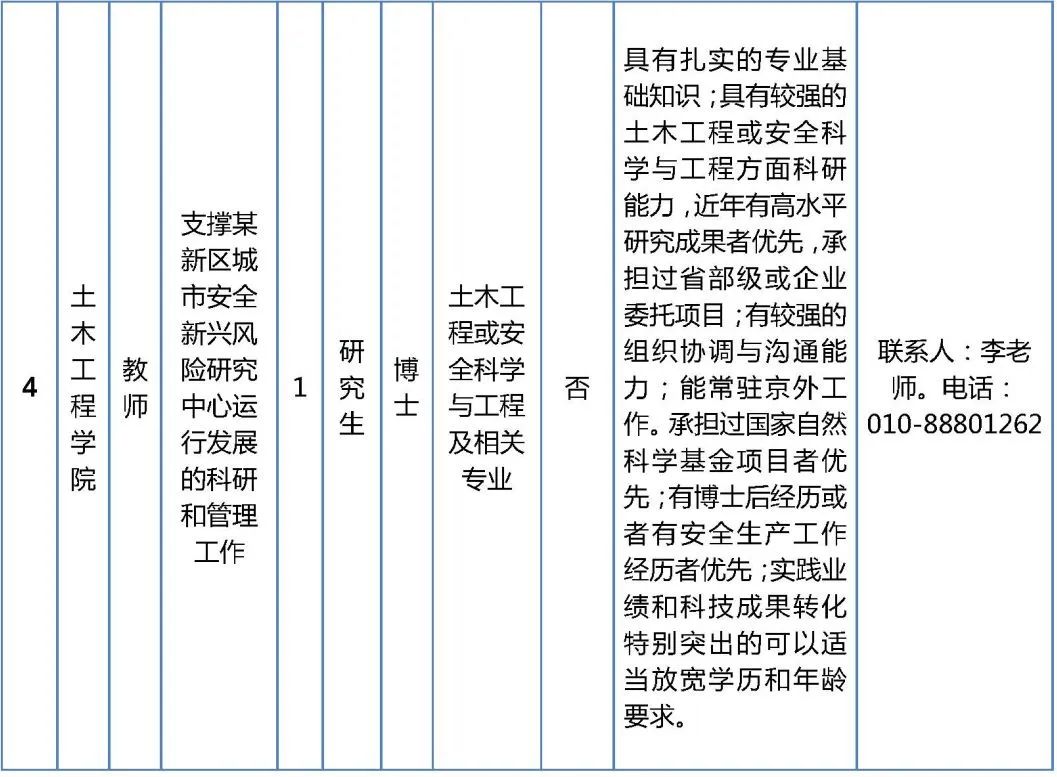 | 4 | 土木工程学院 | 教师 | 支撑某新区城市安全新兴风险研究中心运行发展的科研和管理工作 | 1 | 研究生 | 博士 | 土木工程或安全科学与工程及相关专业 | 否 | 具有扎实的专业基础知识;具有较强的土木工程或安全科学与工程方面科研能力,近年有高水平研究成果者优先,承担过省部级或企业委托项目;有较强的组织协调与沟通能力;能常驻京外工作。承担过国家自然科学基金项目者优先;有博士后经历或者有安全生产工作经历者优先;实践业绩和科技成果转化特别突出的可以适当放宽学历和年龄要求。 | 联系人:李老师。电话:010-88801262 |
|---|---|---|---|---|---|---|---|---|---|---|